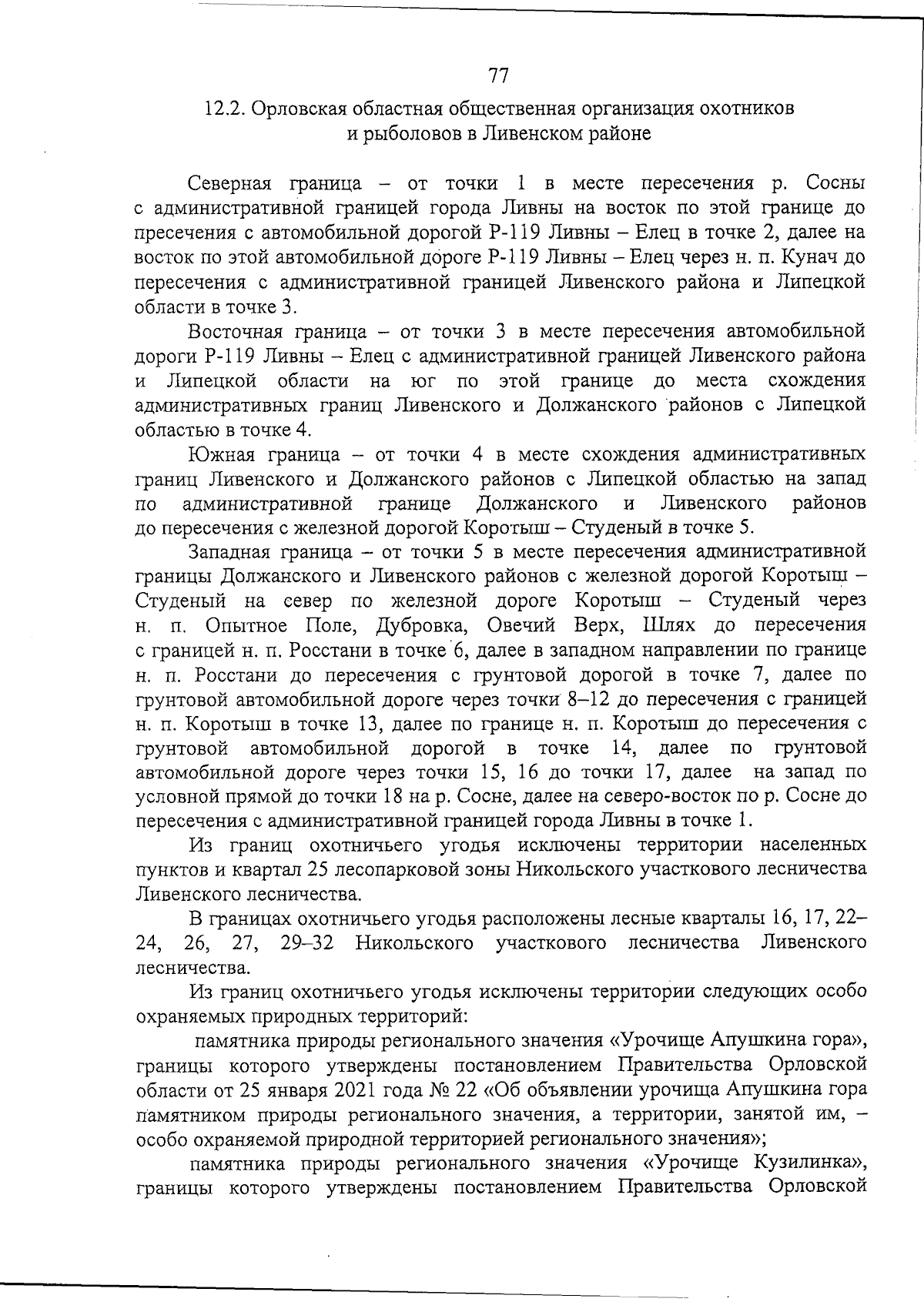 77

12.2. Орловская областная общественная организация охотников и рыболовов в Ливенском районе

Северная граница – от точки 1 в месте пересечения р. Сосны с административной границей города Ливны на восток по этой границе до пресечения с автомобильной дорогой Р-119 Ливны – Елец в точке 2, далее на восток по этой автомобильной дороге Р-119 Ливны – Елец через н. п. Кунач до пересечения с административной границей Ливенского района и Липецкой области в точке 3.

Восточная граница – от точки 3 в месте пересечения автомобильной дороги Р-119 Ливны – Елец с административной границей Ливенского района и Липецкой области на юг по этой границе до места схождения административных границ Ливенского и Должанского районов с Липецкой областью в точке 4.

Южная граница – от точки 4 в месте схождения административных границ Ливенского и Должанского районов с Липецкой областью на запад по административной границе Должанского и Ливенского районов до пересечения с железной дорогой Коротыш – Студеный в точке 5.

Западная граница – от точки 5 в месте пересечения административной границы Должанского и Ливенского районов с железной дорогой Коротыш – Студеный на север по железной дороге Коротыш – Студеный через н. п. Опытное Поле, Дубровка, Овечий Верх, Шлях до пересечения с границей н. п. Росстани в точке 6, далее в западном направлении по границе н. п. Росстани до пересечения с грунтовой дорогой в точке 7, далее по грунтовой автомобильной дороге через точки 8–12 до пересечения с границей н. п. Коротыш в точке 13, далее по границе н. п. Коротыш до пересечения с грунтовой автомобильной дорогой в точке 14, далее по грунтовой автомобильной дороге через точки 15, 16 до точки 17, далее на запад по условной прямой до точки 18 на р. Сосне, далее на северо-восток по р. Сосне до пересечения с административной границей города Ливны в точке 1.

Из границ охотничьего угодья исключены территории населенных пунктов и квартал 25 лесопарковой зоны Никольского участкового лесничества Ливенского лесничества.

В границах охотничьего угодья расположены лесные кварталы 16, 17, 22–24, 26, 27, 29–32 Никольского участкового лесничества Ливенского лесничества.

Из границ охотничьего угодья исключены территории следующих особо охраняемых природных территорий:

памятника природы регионального значения «Урочище Апушкина гора», границы которого утверждены постановлением Правительства Орловской области от 25 января 2021 года № 22 «Об объявлении урочища Апушкина гора памятником природы регионального значения, а территории, занятой им, – особо охраняемой природной территорией регионального значения»;

памятника природы регионального значения «Урочище Кузилинка», границы которого утверждены постановлением Правительства Орловской